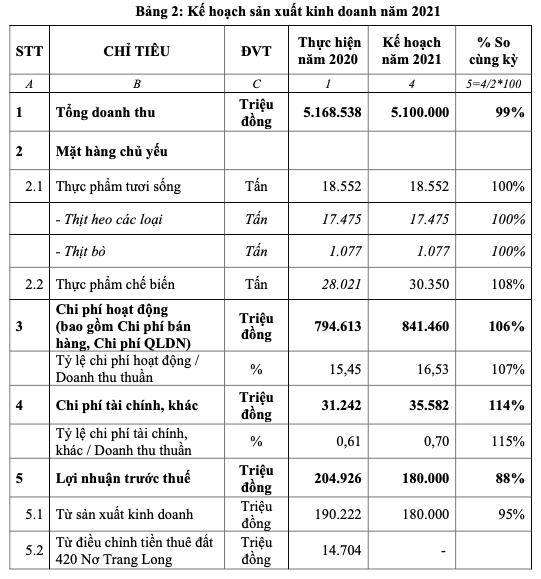 Bảng 2: Kế hoạch sản xuất kinh doanh năm 2021

| STT | CHỈ TIÊU | ĐVT | Thực hiện năm 2020 | Kế hoạch năm 2021 | % So cùng kỳ |
|---|---|---|---|---|---|
| A | B | C | 1 | 4 | 5=4/2*100 |
| 1 | Tổng doanh thu | Triệu đồng | 5.168.538 | 5.100.000 | 99% |
| 2 | Mặt hàng chủ yếu | | | | |
| 2.1 | Thực phẩm tươi sống | Tấn | 18.552 | 18.552 | 100% |
| | - Thịt heo các loại | Tấn | 17.475 | 17.475 | 100% |
| | - Thịt bò | Tấn | 1.077 | 1.077 | 100% |
| 2.2 | Thực phẩm chế biến | Tấn | 28.021 | 30.350 | 108% |
| 3 | Chi phí hoạt động (bao gồm Chi phí bán hàng, Chi phí QLDN) | Triệu đồng | 794.613 | 841.460 | 106% |
| | Tỷ lệ chi phí hoạt động / Doanh thu thuần | % | 15,45 | 16,53 | 107% |
| 4 | Chi phí tài chính, khác | Triệu đồng | 31.242 | 35.582 | 114% |
| | Tỷ lệ chi phí tài chính, khác / Doanh thu thuần | % | 0,61 | 0,70 | 115% |
| 5 | Lợi nhuận trước thuế | Triệu đồng | 204.926 | 180.000 | 88% |
| 5.1 | Từ sản xuất kinh doanh | Triệu đồng | 190.222 | 180.000 | 95% |
| 5.2 | Từ điều chỉnh tiền thuê đất 420 Nơ Trang Long | Triệu đồng | 14.704 | - | |